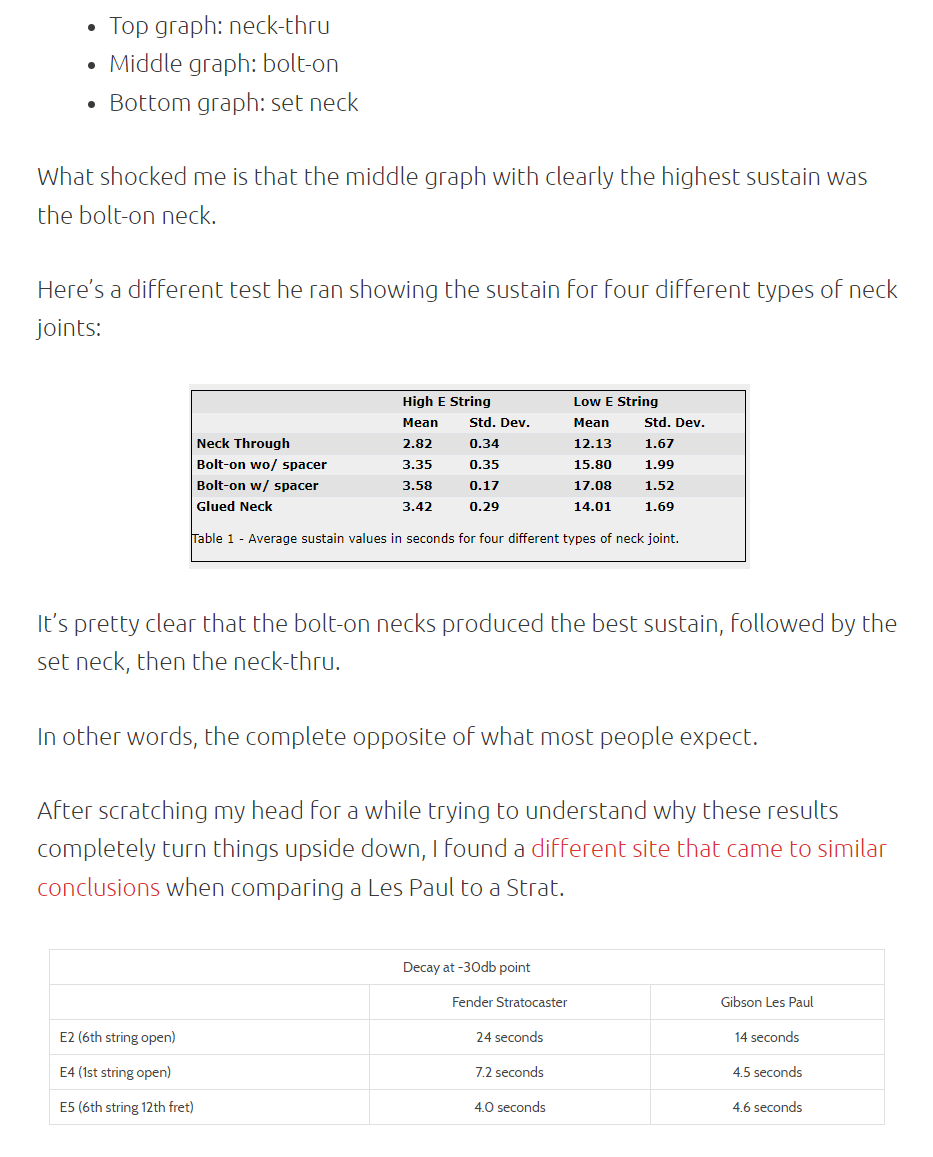 - Top graph: neck-thru
- Middle graph: bolt-on
- Bottom graph: set neck

What shocked me is that the middle graph with clearly the highest sustain was the bolt-on neck.

Here's a different test he ran showing the sustain for four different types of neck joints:

| | High E String | | Low E String | |
|---|---|---|---|---|
| | Mean | Std. Dev. | Mean | Std. Dev. |
| Neck Through | 2.82 | 0.34 | 12.13 | 1.67 |
| Bolt-on wo/ spacer | 3.35 | 0.35 | 15.80 | 1.99 |
| Bolt-on w/ spacer | 3.58 | 0.17 | 17.08 | 1.52 |
| Glued Neck | 3.42 | 0.29 | 14.01 | 1.69 |

Table 1 - Average sustain values in seconds for four different types of neck joint.

It's pretty clear that the bolt-on necks produced the best sustain, followed by the set neck, then the neck-thru.

In other words, the complete opposite of what most people expect.

After scratching my head for a while trying to understand why these results completely turn things upside down, I found a different site that came to similar conclusions when comparing a Les Paul to a Strat.

| Decay at -30db point | | |
|---|---|---|
| | Fender Stratocaster | Gibson Les Paul |
| E2 (6th string open) | 24 seconds | 14 seconds |
| E4 (1st string open) | 7.2 seconds | 4.5 seconds |
| E5 (6th string 12th fret) | 4.0 seconds | 4.6 seconds |